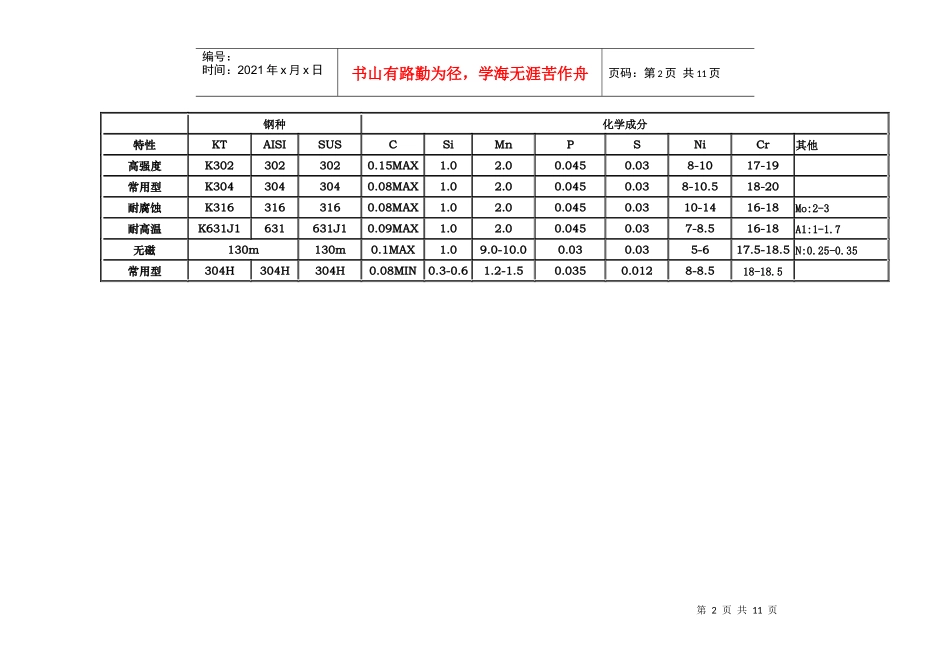 编号：
时间：2021 年 x 月 x 日

书山有路勤为径，学海无涯苦作舟

页码：第 2 页 共 11 页

| | 钢种 | | | 化学成分 | | | | | | | |
|---|---|---|---|---|---|---|---|---|---|---|---|
| 特性 | KT | AISI | SUS | C | Si | Mn | P | S | Ni | Cr | 其他 |
| 高强度 | K302 | 302 | 302 | 0.15MAX | 1.0 | 2.0 | 0.045 | 0.03 | 8-10 | 17-19 | |
| 常用型 | K304 | 304 | 304 | 0.08MAX | 1.0 | 2.0 | 0.045 | 0.03 | 8-10.5 | 18-20 | |
| 耐腐蚀 | K316 | 316 | 316 | 0.08MAX | 1.0 | 2.0 | 0.045 | 0.03 | 10-14 | 16-18 | Mo:2-3 |
| 耐高温 | K631J1 | 631 | 631J1 | 0.09MAX | 1.0 | 2.0 | 0.045 | 0.03 | 7-8.5 | 16-18 | A1:1-1.7 |
| 无磁 | 130m | | 130m | 0.1MAX | 1.0 | 9.0-10.0 | 0.03 | 0.03 | 5-6 | 17.5-18.5 | N:0.25-0.35 |
| 常用型 | 304H | 304H | 304H | 0.08MIN | 0.3-0.6 | 1.2-1.5 | 0.035 | 0.012 | 8-8.5 | 18-18.5 | |

第 2 页 共 11 页